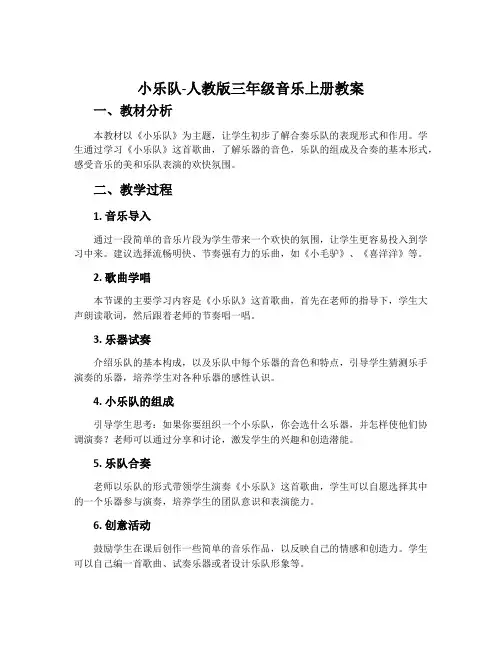 小乐队-人教版三年级音乐上册教案

一、教材分析

本教材以《小乐队》为主题，让学生初步了解合奏乐队的表现形式和作用。学生通过学习《小乐队》这首歌曲，了解乐器的音色，乐队的组成及合奏的基本形式，感受音乐的美和乐队表演的欢快氛围。

二、教学过程

1. 音乐导入

通过一段简单的音乐片段为学生带来一个欢快的氛围，让学生更容易投入到学习中来。建议选择流畅明快、节奏强有力的乐曲，如《小毛驴》、《喜洋洋》等。

2. 歌曲学唱

本节课的主要学习内容是《小乐队》这首歌曲，首先在老师的指导下，学生大声朗读歌词，然后跟着老师的节奏唱一唱。

3. 乐器试奏

介绍乐队的基本构成，以及乐队中每个乐器的音色和特点，引导学生猜测乐手演奏的乐器，培养学生对各种乐器的感性认识。

4. 小乐队的组成

引导学生思考：如果你要组织一个小乐队，你会选什么乐器，并怎样使他们协调演奏？老师可以通过分享和讨论，激发学生的兴趣和创造潜能。

5. 乐队合奏

老师以乐队的形式带领学生演奏《小乐队》这首歌曲，学生可以自愿选择其中的一个乐器参与演奏，培养学生的团队意识和表演能力。

6. 创意活动

鼓励学生在课后创作一些简单的音乐作品，以反映自己的情感和创造力。学生可以自己编一首歌曲、试奏乐器或者设计乐队形象等。